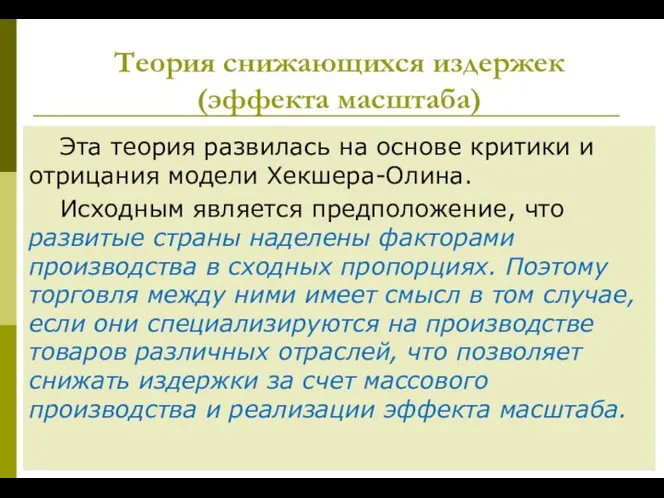 Теория снижающихся издержек (эффекта масштаба)

Эта теория развилась на основе критики и отрицания модели Хекшера-Олина.

Исходным является предположение, что развитые страны наделены факторами производства в сходных пропорциях. Поэтому торговля между ними имеет смысл в том случае, если они специализируются на производстве товаров различных отраслей, что позволяет снижать издержки за счет массового производства и реализации эффекта масштаба.